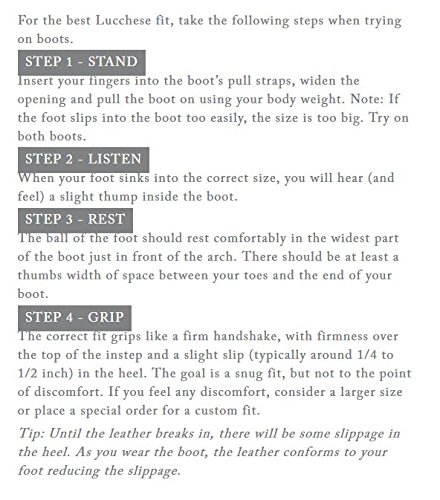 For the best Lucchese fit, take the following steps when trying on boots.

STEP 1 - STAND

Insert your fingers into the boot's pull straps, widen the opening and pull the boot on using your body weight. Note: If the foot slips into the boot too easily, the size is too big. Try on both boots.

STEP 2 - LISTEN

When your foot sinks into the correct size, you will hear (and feel) a slight thump inside the boot.

STEP 3 - REST

The ball of the foot should rest comfortably in the widest part of the boot just in front of the arch. There should be at least a thumbs width of space between your toes and the end of your boot.

STEP 4 - GRIP

The correct fit grips like a firm handshake, with firmness over the top of the instep and a slight slip (typically around 1/4 to 1/2 inch) in the heel. The goal is a snug fit, but not to the point of discomfort. If you feel any discomfort, consider a larger size or place a special order for a custom fit.

Tip: Until the leather breaks in, there will be some slippage in the heel. As you wear the boot, the leather conforms to your foot reducing the slippage.